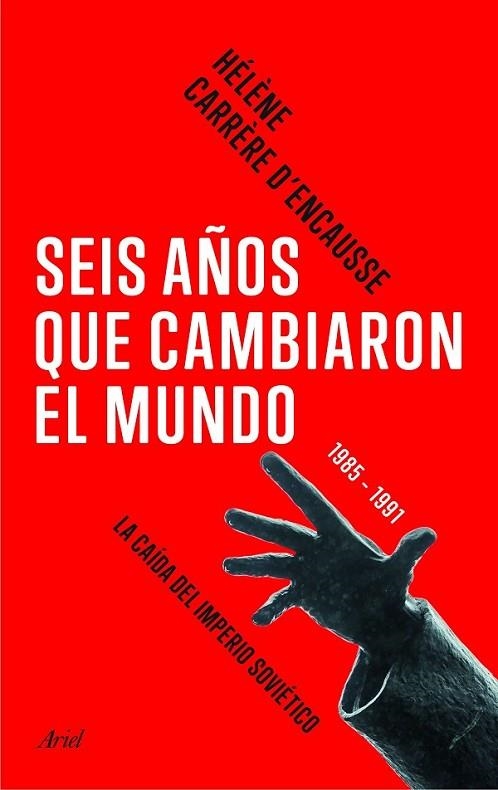 HÉLÈNE CARRÈRE D'ENCAUSSE

SEIS AÑOS QUE CAMBIARON EL MUNDO

1985 - 1991

LA CAÍDA DEL IMPERIO SOVIÉTICO

Ariel